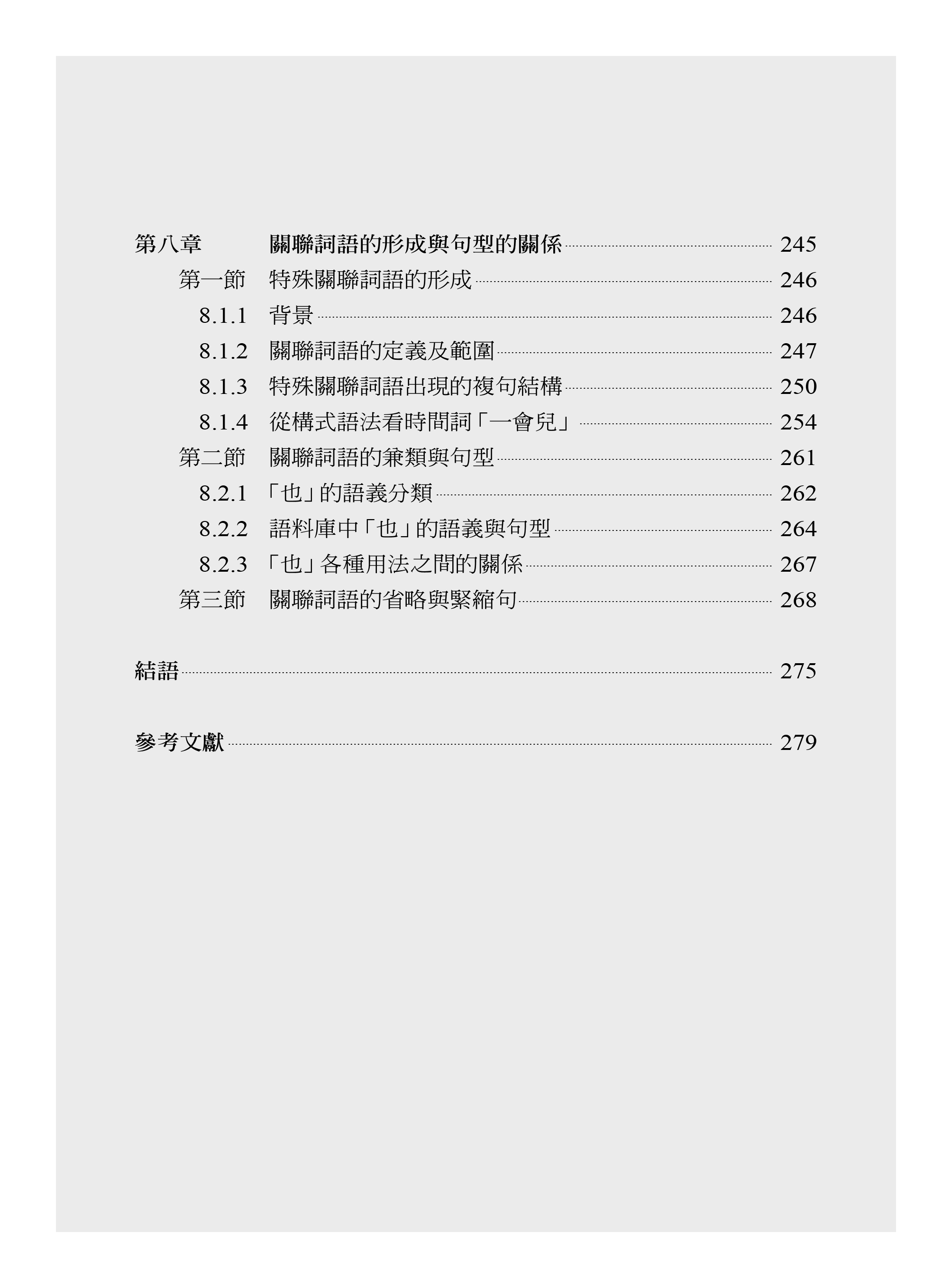 第八章　關聯詞語的形成與句型的關係 245
第一節　特殊關聯詞語的形成 246
8.1.1　背景 246
8.1.2　關聯詞語的定義及範圍 247
8.1.3　特殊關聯詞語出現的複句結構 250
8.1.4　從構式語法看時間詞「一會兒」 254
第二節　關聯詞語的兼類與句型 261
8.2.1　「也」的語義分類 262
8.2.2　語料庫中「也」的語義與句型 264
8.2.3　「也」各種用法之間的關係 267
第三節　關聯詞語的省略與緊縮句 268

結語 275

參考文獻 279